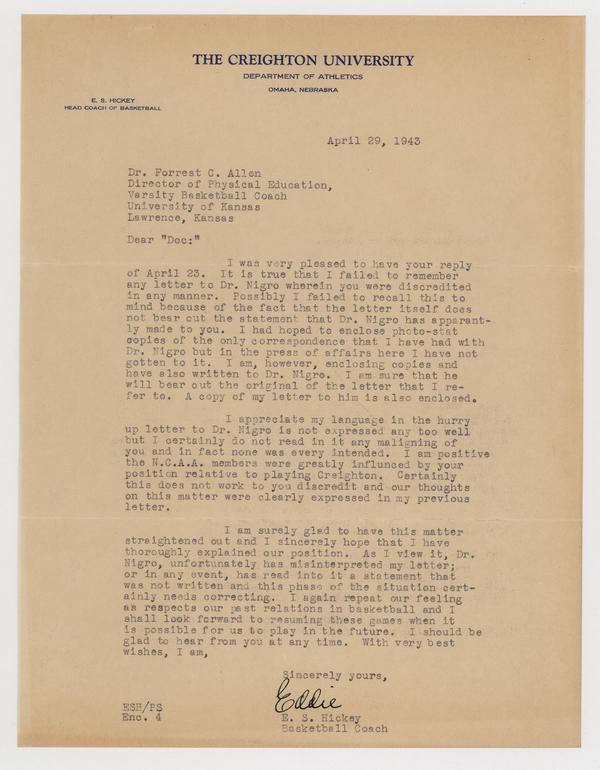 THE CREIGHTON UNIVERSITY
DEPARTMENT OF ATHLETICS
OMAHA, NEBRASKA

E. S. HICKEY
HEAD COACH OF BASKETBALL

April 29, 1943

Dr. Forrest C. Allen
Director of Physical Education,
Varsity Basketball Coach
University of Kansas
Lawrence, Kansas

Dear "Doc:"

I was very pleased to have your reply of April 23. It is true that I failed to remember any letter to Dr. Nigro wherein you were discredited in any manner. Possibly I failed to recall this to mind because of the fact that the letter itself does not bear out the statement that Dr. Nigro has apparantly made to you. I had hoped to enclose photo-stat copies of the only correspondence that I have had with Dr. Nigro but in the press of affairs here I have not gotten to it. I am, however, enclosing copies and have also written to Dr. Nigro. I am sure that he will bear out the original of the letter that I refer to. A copy of my letter to him is also enclosed.

I appreciate my language in the hurry up letter to Dr. Nigro is not expressed any too well but I certainly do not read in it any maligning of you and in fact none was every intended. I am positive the N.C.A.A. members were greatly influnced by your position relative to playing Creighton. Certainly this does not work to you discredit and our thoughts on this matter were clearly expressed in my previous letter.

I am surely glad to have this matter straightened out and I sincerely hope that I have thoroughly explained our position. As I view it, Dr. Nigro, unfortunately has misinterpreted my letter; or in any event, has read into it a statement that was not written and this phase of the situation certainly needs correcting. I again repeat our feeling as respects our past relations in basketball and I shall look forward to resuming these games when it is possible for us to play in the future. I should be glad to hear from you at any time. With very best wishes, I am,

Sincerely yours,

Eddie

E. S. Hickey
Basketball Coach

ESH/PS
Enc. 4